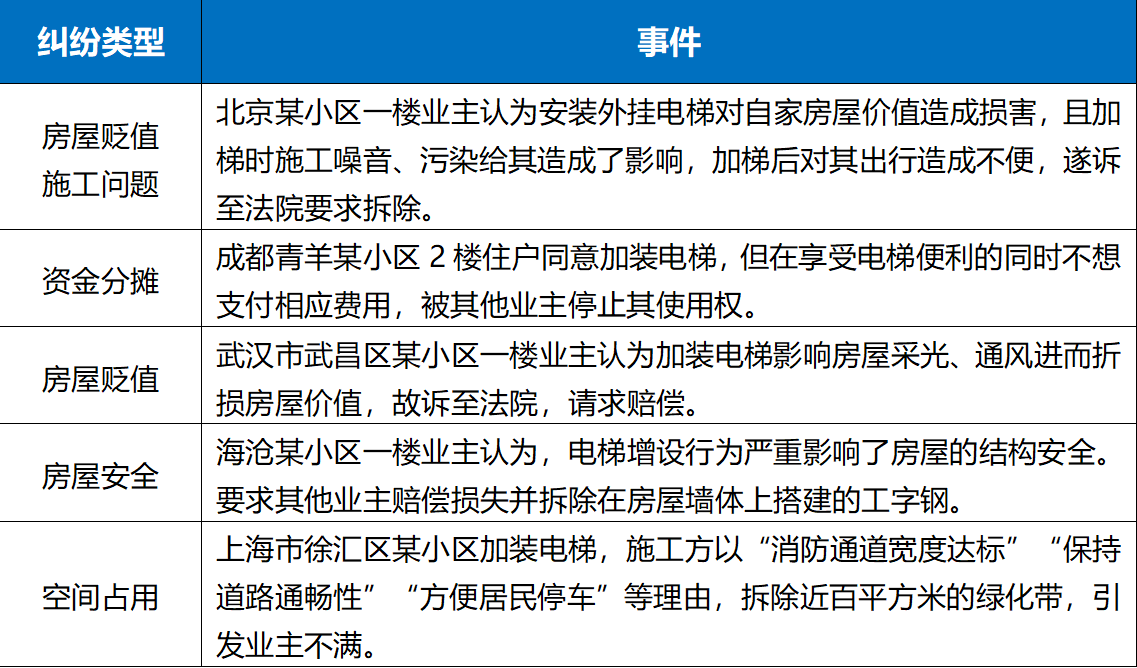 | 纠纷类型 | 事件 |
|---|---|
| 房屋贬值 施工问题 | 北京某小区一楼业主认为安装外挂电梯对自家房屋价值造成损害，且加梯时施工噪音、污染给其造成了影响，加梯后对其出行造成不便，遂诉至法院要求拆除。 |
| 资金分摊 | 成都青羊某小区 2 楼住户同意加装电梯，但在享受电梯便利的同时不想支付相应费用，被其他业主停止其使用权。 |
| 房屋贬值 | 武汉市武昌区某小区一楼业主认为加装电梯影响房屋采光、通风进而折损房屋价值，故诉至法院，请求赔偿。 |
| 房屋安全 | 海沧某小区一楼业主认为，电梯增设行为严重影响了房屋的结构安全。要求其他业主赔偿损失并拆除在房屋墙体上搭建的工字钢。 |
| 空间占用 | 上海市徐汇区某小区加装电梯，施工方以“消防通道宽度达标”“保持道路通畅性”“方便居民停车”等理由，拆除近百平方米的绿化带，引发业主不满。 |